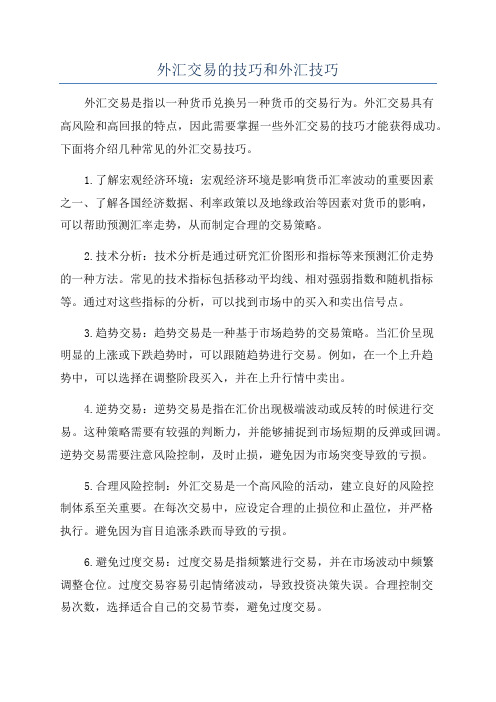 外汇交易的技巧和外汇技巧

外汇交易是指以一种货币兑换另一种货币的交易行为。外汇交易具有高风险和高回报的特点，因此需要掌握一些外汇交易的技巧才能获得成功。下面将介绍几种常见的外汇交易技巧。

1.了解宏观经济环境：宏观经济环境是影响货币汇率波动的重要因素之一、了解各国经济数据、利率政策以及地缘政治等因素对货币的影响，可以帮助预测汇率走势，从而制定合理的交易策略。

2.技术分析：技术分析是通过研究汇价图形和指标等来预测汇价走势的一种方法。常见的技术指标包括移动平均线、相对强弱指数和随机指标等。通过对这些指标的分析，可以找到市场中的买入和卖出信号点。

3.趋势交易：趋势交易是一种基于市场趋势的交易策略。当汇价呈现明显的上涨或下跌趋势时，可以跟随趋势进行交易。例如，在一个上升趋势中，可以选择在调整阶段买入，并在上升行情中卖出。

4.逆势交易：逆势交易是指在汇价出现极端波动或反转的时候进行交易。这种策略需要有较强的判断力，并能够捕捉到市场短期的反弹或回调。逆势交易需要注意风险控制，及时止损，避免因为市场突变导致的亏损。

5.合理风险控制：外汇交易是一个高风险的活动，建立良好的风险控制体系至关重要。在每次交易中，应设定合理的止损位和止盈位，并严格执行。避免因为盲目追涨杀跌而导致的亏损。

6.避免过度交易：过度交易是指频繁进行交易，并在市场波动中频繁调整仓位。过度交易容易引起情绪波动，导致投资决策失误。合理控制交易次数，选择适合自己的交易节奏，避免过度交易。